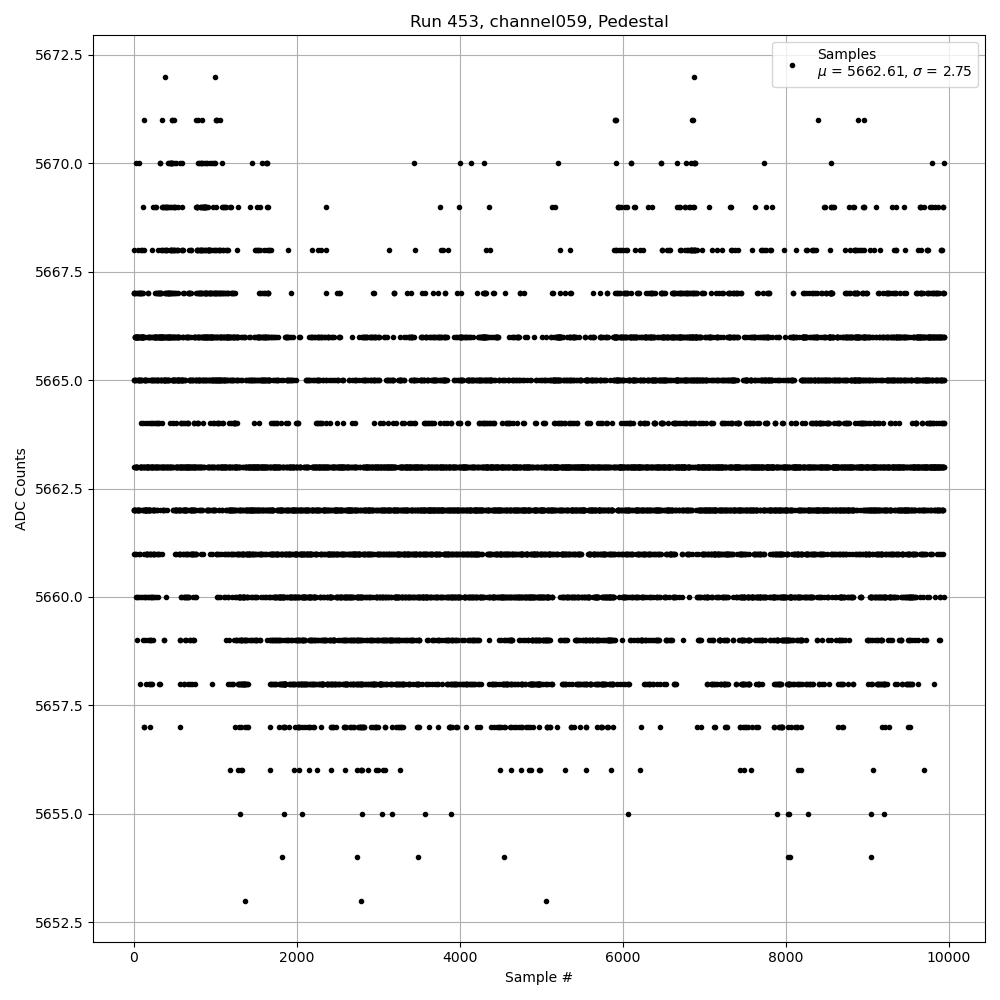 Run 453, channel059, Pedestal

Samples
$\mu$ = 5662.61, $\sigma$ = 2.75

ADC Counts

5672.5
5670.0
5667.5
5665.0
5662.5
5660.0
5657.5
5655.0
5652.5

0
2000
4000
6000
8000
10000

Sample #